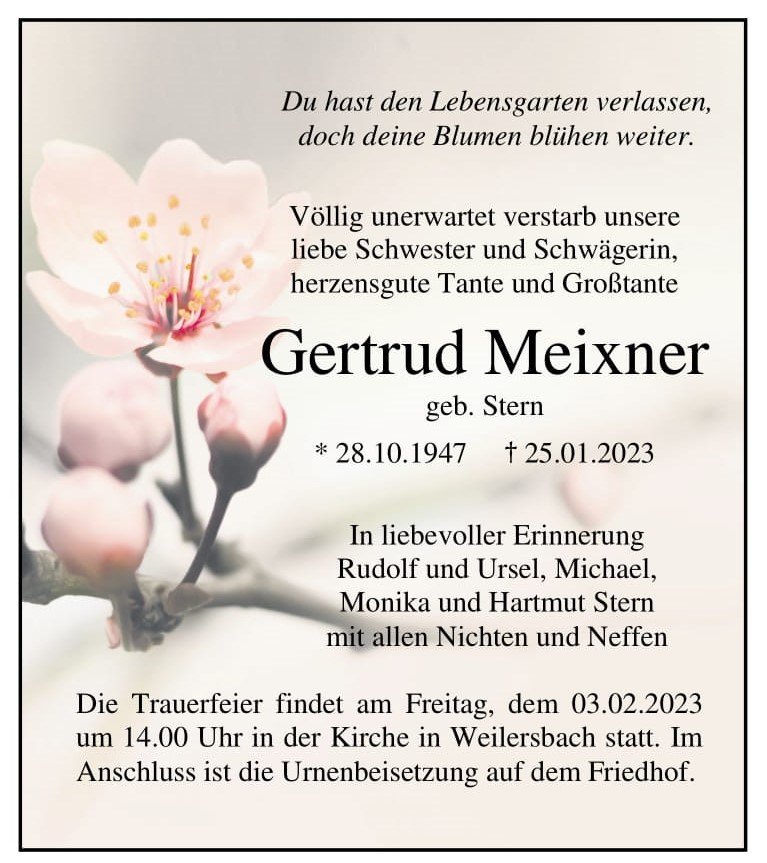 Du hast den Lebensgarten verlassen,
doch deine Blumen blühen weiter.

Völlig unerwartet verstarb unsere
liebe Schwester und Schwägerin,
herzensgute Tante und Großtante

Gertrud Meixner

geb. Stern

* 28.10.1947 † 25.01.2023

In liebevoller Erinnerung
Rudolf und Ursel, Michael,
Monika und Hartmut Stern
mit allen Nichten und Neffen

Die Trauerfeier findet am Freitag, dem 03.02.2023 um 14.00 Uhr in der Kirche in Weilersbach statt. Im Anschluss ist die Urnenbeisetzung auf dem Friedhof.